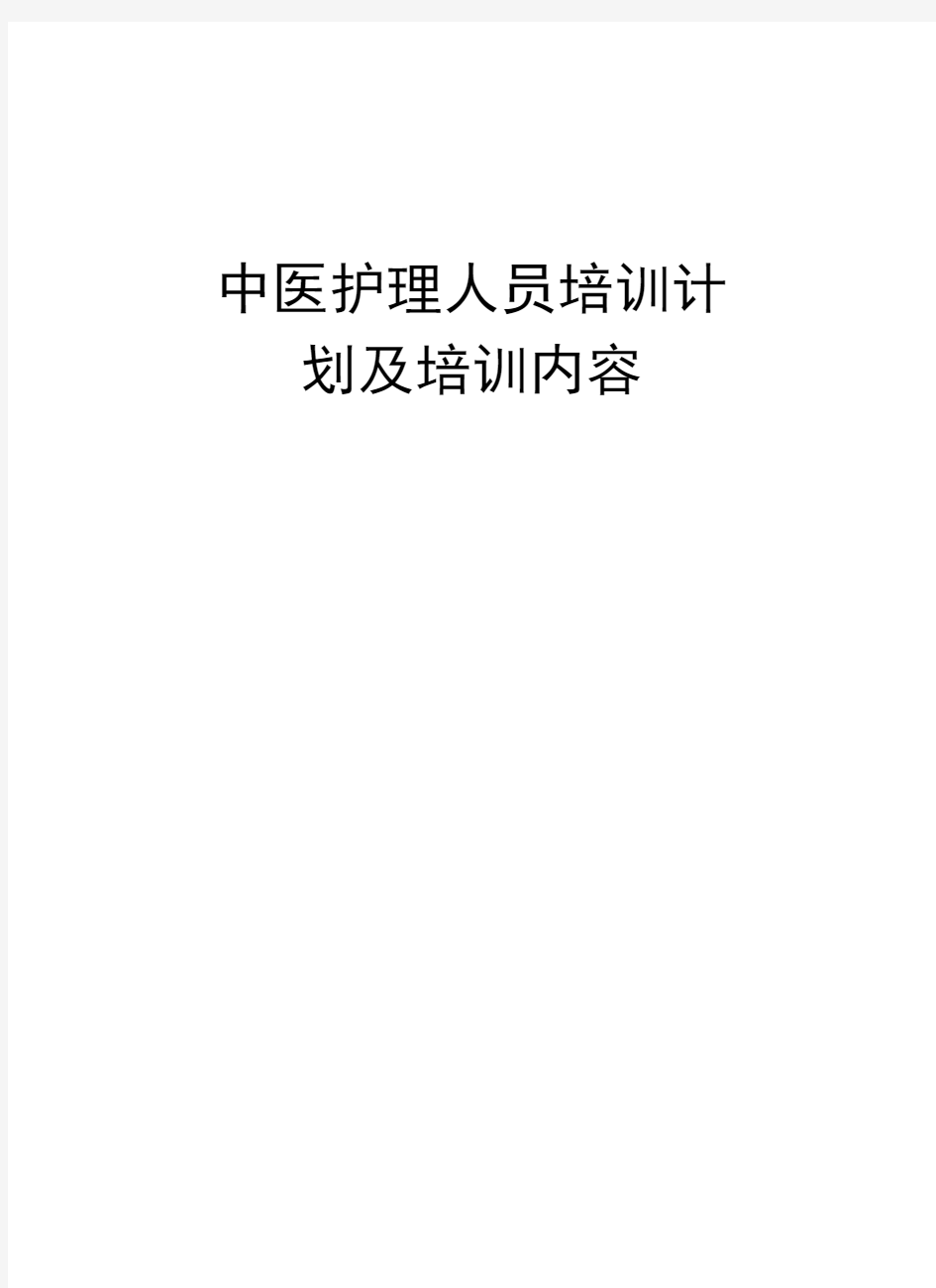 中医护理人员培训计划及培训内容